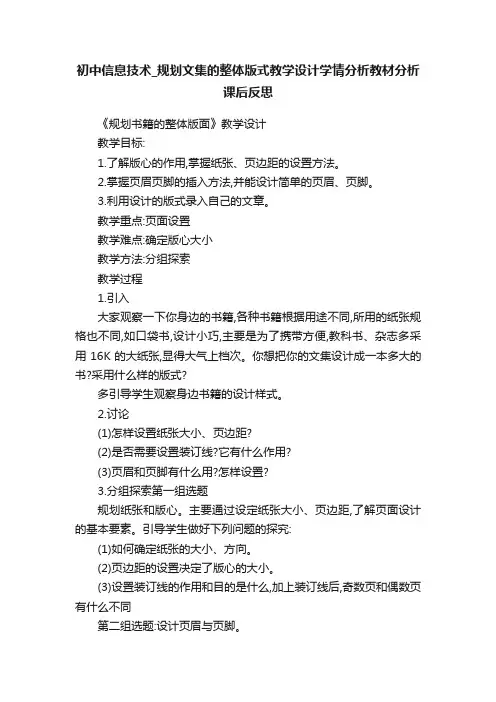 初中信息技术_规划文集的整体版式教学设计学情分析教材分析课后反思

《规划书籍的整体版面》教学设计

教学目标:

1.了解版心的作用,掌握纸张、页边距的设置方法。

2.掌握页眉页脚的插入方法,并能设计简单的页眉、页脚。

3.利用设计的版式录入自己的文章。

教学重点:页面设置

教学难点:确定版心大小

教学方法:分组探索

教学过程

1.引入

大家观察一下你身边的书籍,各种书籍根据用途不同,所用的纸张规格也不同,如口袋书,设计小巧,主要是为了携带方便,教科书、杂志多采用 16K 的大纸张,显得大气上档次。你想把你的文集设计成一本多大的书?采用什么样的版式?

多引导学生观察身边书籍的设计样式。

2.讨论

(1)怎样设置纸张大小、页边距?

(2)是否需要设置装订线?它有什么作用?

(3)页眉和页脚有什么用?怎样设置?

3.分组探索第一组选题

规划纸张和版心。主要通过设定纸张大小、页边距,了解页面设计的基本要素。引导学生做好下列问题的探究:

(1)如何确定纸张的大小、方向。

(2)页边距的设置决定了版心的大小。

(3)设置装订线的作用和目的是什么,加上装订线后,奇数页和偶数页有什么不同

第二组选题:设计页眉与页脚。